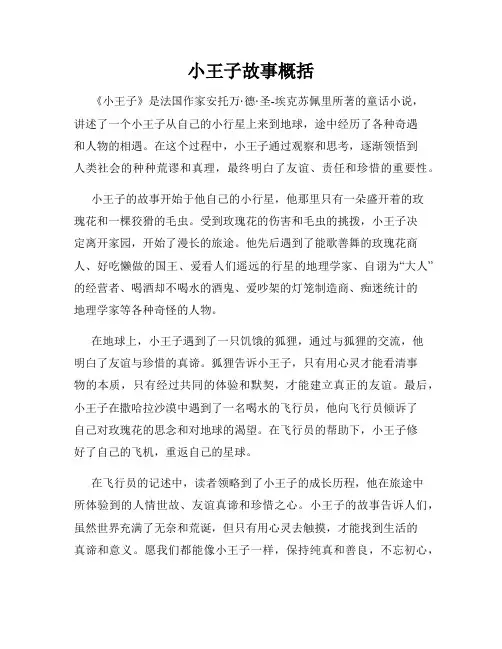 小王子故事概括

《小王子》是法国作家安托万·德·圣-埃克苏佩里所著的童话小说，讲述了一个小王子从自己的小行星上来到地球，途中经历了各种奇遇和人物的相遇。在这个过程中，小王子通过观察和思考，逐渐领悟到人类社会的种种荒谬和真理，最终明白了友谊、责任和珍惜的重要性。

小王子的故事开始于他自己的小行星，他那里只有一朵盛开着的玫瑰花和一棵狡猾的毛虫。受到玫瑰花的伤害和毛虫的挑拨，小王子决定离开家园，开始了漫长的旅途。他先后遇到了能歌善舞的玫瑰花商人、好吃懒做的国王、爱看人们遥远的行星的地理学家、自诩为“大人”的经营者、喝酒却不喝水的酒鬼、爱吵架的灯笼制造商、痴迷统计的地理学家等各种奇怪的人物。

在地球上，小王子遇到了一只饥饿的狐狸，通过与狐狸的交流，他明白了友谊与珍惜的真谛。狐狸告诉小王子，只有用心灵才能看清事物的本质，只有经过共同的体验和默契，才能建立真正的友谊。最后，小王子在撒哈拉沙漠中遇到了一名喝水的飞行员，他向飞行员倾诉了自己对玫瑰花的思念和对地球的渴望。在飞行员的帮助下，小王子修好了自己的飞机，重返自己的星球。

在飞行员的记述中，读者领略到了小王子的成长历程，他在旅途中所体验到的人情世故、友谊真谛和珍惜之心。小王子的故事告诉人们，虽然世界充满了无奈和荒诞，但只有用心灵去触摸，才能找到生活的真谛和意义。愿我们都能像小王子一样，保持纯真和善良，不忘初心，